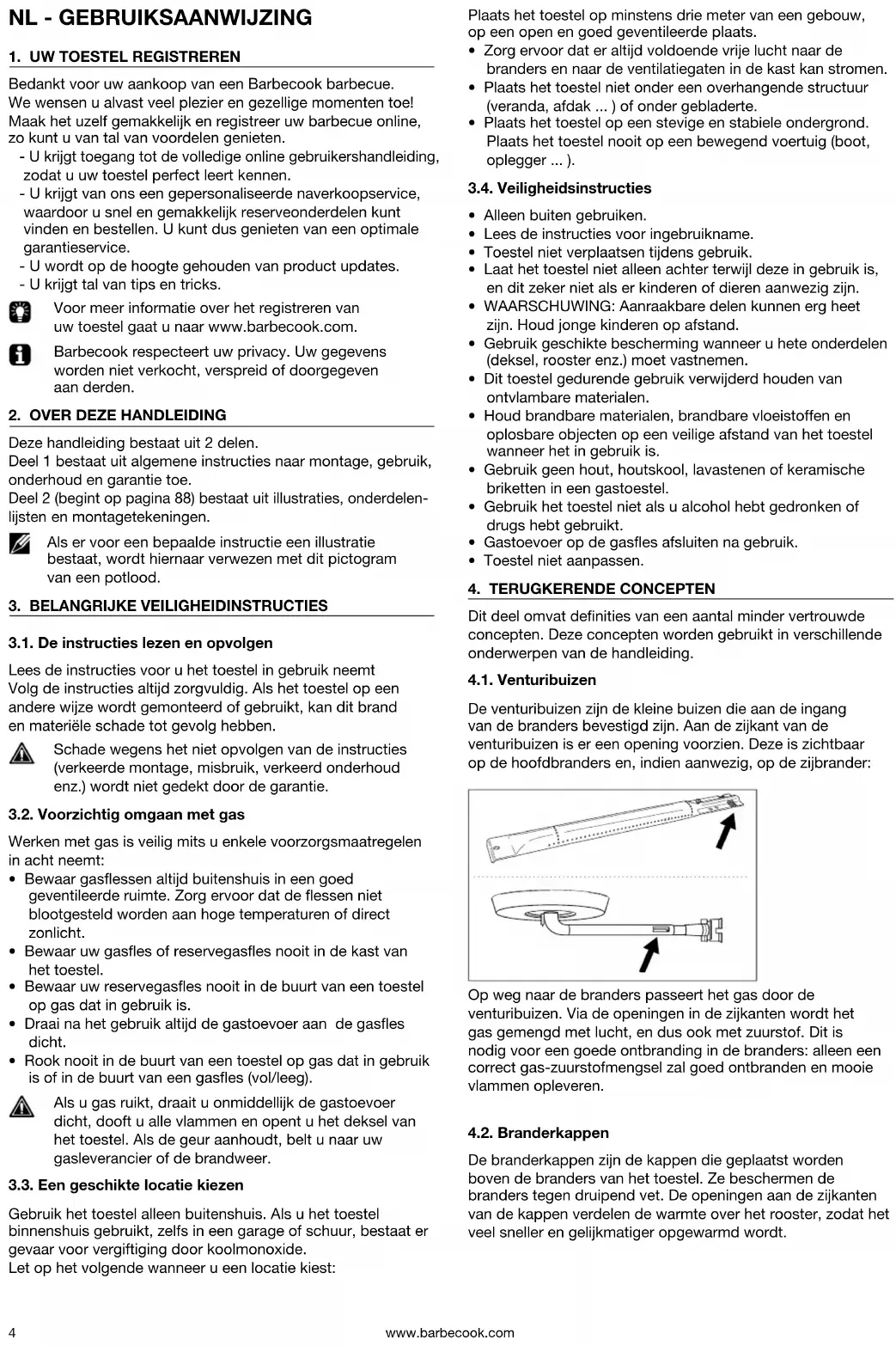 NL - GEBRUIKSAANWIJZING

1. UW TOESTEL REGISTREREN

Bedankt voor uw aankoop van een Barbecook barbecue. We wensen u alvast veel plezier en gezellige momenten toe! Maak het uzelf gemakkelijk en registreer uw barbecue online, zo kunt u van tal van voordelen genieten.
- U krijgt toegang tot de volledige online gebruikershandleiding, zodat u uw toestel perfect leert kennen.
- U krijgt van ons een gepersonaliseerde naverkoopservice, waardoor u snel en gemakkelijk reserveonderdelen kunt vinden en bestellen. U kunt dus genieten van een optimale garantieservice.
- U wordt op de hoogte gehouden van product updates.
- U krijgt tal van tips en tricks.

Voor meer informatie over het registreren van uw toestel gaat u naar www.barbecook.com.

Barbecook respecteert uw privacy. Uw gegevens worden niet verkocht, verspreid of doorgegeven aan derden.

2. OVER DEZE HANDLEIDING

Deze handleiding bestaat uit 2 delen.
Deel 1 bestaat uit algemene instructies naar montage, gebruik, onderhoud en garantie toe.
Deel 2 (begint op pagina 88) bestaat uit illustraties, onderdelenlijsten en montagetekeningen.

Als er voor een bepaalde instructie een illustratie bestaat, wordt hiernaar verwezen met dit pictogram van een potlood.

3. BELANGRIJKE VEILIGHEIDINSTRUCTIES

3.1. De instructies lezen en opvolgen

Lees de instructies voor u het toestel in gebruik neemt
Volg de instructies altijd zorgvuldig. Als het toestel op een andere wijze wordt gemonteerd of gebruikt, kan dit brand en materiële schade tot gevolg hebben.

Schade wegens het niet opvolgen van de instructies (verkeerde montage, misbruik, verkeerd onderhoud enz.) wordt niet gedekt door de garantie.

3.2. Voorzichtig omgaan met gas

Werken met gas is veilig mits u enkele voorzorgsmaatregelen in acht neemt:
• Bewaar gasflessen altijd buitenshuis in een goed geventileerde ruimte. Zorg ervoor dat de flessen niet blootgesteld worden aan hoge temperaturen of direct zonlicht.
• Bewaar uw gasfles of reservegasfles nooit in de kast van het toestel.
• Bewaar uw reservegasfles nooit in de buurt van een toestel op gas dat in gebruik is.
• Draai na het gebruik altijd de gastoevoer aan de gasfles dicht.
• Rook nooit in de buurt van een toestel op gas dat in gebruik is of in de buurt van een gasfles (vol/leeg).

Als u gas ruikt, draait u onmiddellijk de gastoevoer dicht, dooft u alle vlammen en opent u het deksel van het toestel. Als de geur aanhoudt, belt u naar uw gasleverancier of de brandweer.

3.3. Een geschikte locatie kiezen

Gebruik het toestel alleen buitenshuis. Als u het toestel binnenshuis gebruikt, zelfs in een garage of schuur, bestaat er gevaar voor vergiftiging door koolmonoxide.
Let op het volgende wanneer u een locatie kiest:
Plaats het toestel op minstens drie meter van een gebouw, op een open en goed geventileerde plaats.
• Zorg ervoor dat er altijd voldoende vrije lucht naar de branders en naar de ventilatiegaten in de kast kan stromen.
• Plaats het toestel niet onder een overhangende structuur (veranda, afdak ... ) of onder gebladerte.
• Plaats het toestel op een stevige en stabiele ondergrond. Plaats het toestel nooit op een bewegend voertuig (boot, oplegger ... ).

3.4. Veiligheidsinstructies

• Alleen buiten gebruiken.
• Lees de instructies voor ingebruikname.
• Toestel niet verplaatsen tijdens gebruik.
• Laat het toestel niet alleen achter terwijl deze in gebruik is, en dit zeker niet als er kinderen of dieren aanwezig zijn.
• WAARSCHUWING: Aanraakbare delen kunnen erg heet zijn. Houd jonge kinderen op afstand.
• Gebruik geschikte bescherming wanneer u hete onderdelen (deksel, rooster enz.) moet vastnemen.
• Dit toestel gedurende gebruik verwijderd houden van ontvlambare materialen.
• Houd brandbare materialen, brandbare vloeistoffen en oplosbare objecten op een veilige afstand van het toestel wanneer het in gebruik is.
• Gebruik geen hout, houtskool, lavastenen of keramische briketten in een gastoestel.
• Gebruik het toestel niet als u alcohol hebt gedronken of drugs hebt gebruikt.
• Gastoevoer op de gasfles afsluiten na gebruik.
• Toestel niet aanpassen.

4. TERUGKERENDE CONCEPTEN

Dit deel omvat definities van een aantal minder vertrouwde concepten. Deze concepten worden gebruikt in verschillende onderwerpen van de handleiding.

4.1. Venturibuizen

De venturibuizen zijn de kleine buizen die aan de ingang van de branders bevestigd zijn. Aan de zijkant van de venturibuizen is er een opening voorzien. Deze is zichtbaar op de hoofdbranders en, indien aanwezig, op de zijbrander:

Op weg naar de branders passeert het gas door de venturibuizen. Via de openingen in de zijkanten wordt het gas gemengd met lucht, en dus ook met zuurstof. Dit is nodig voor een goede ontbranding in de branders: alleen een correct gas-zuurstofmengsel zal goed ontbranden en mooie vlammen opleveren.

4.2. Branderkappen

De branderkappen zijn de kappen die geplaatst worden boven de branders van het toestel. Ze beschermen de branders tegen druipend vet. De openingen aan de zijkanten van de kappen verdelen de warmte over het rooster, zodat het veel sneller en gelijkmatiger opgewarmd wordt.

4 www.barbecook.com